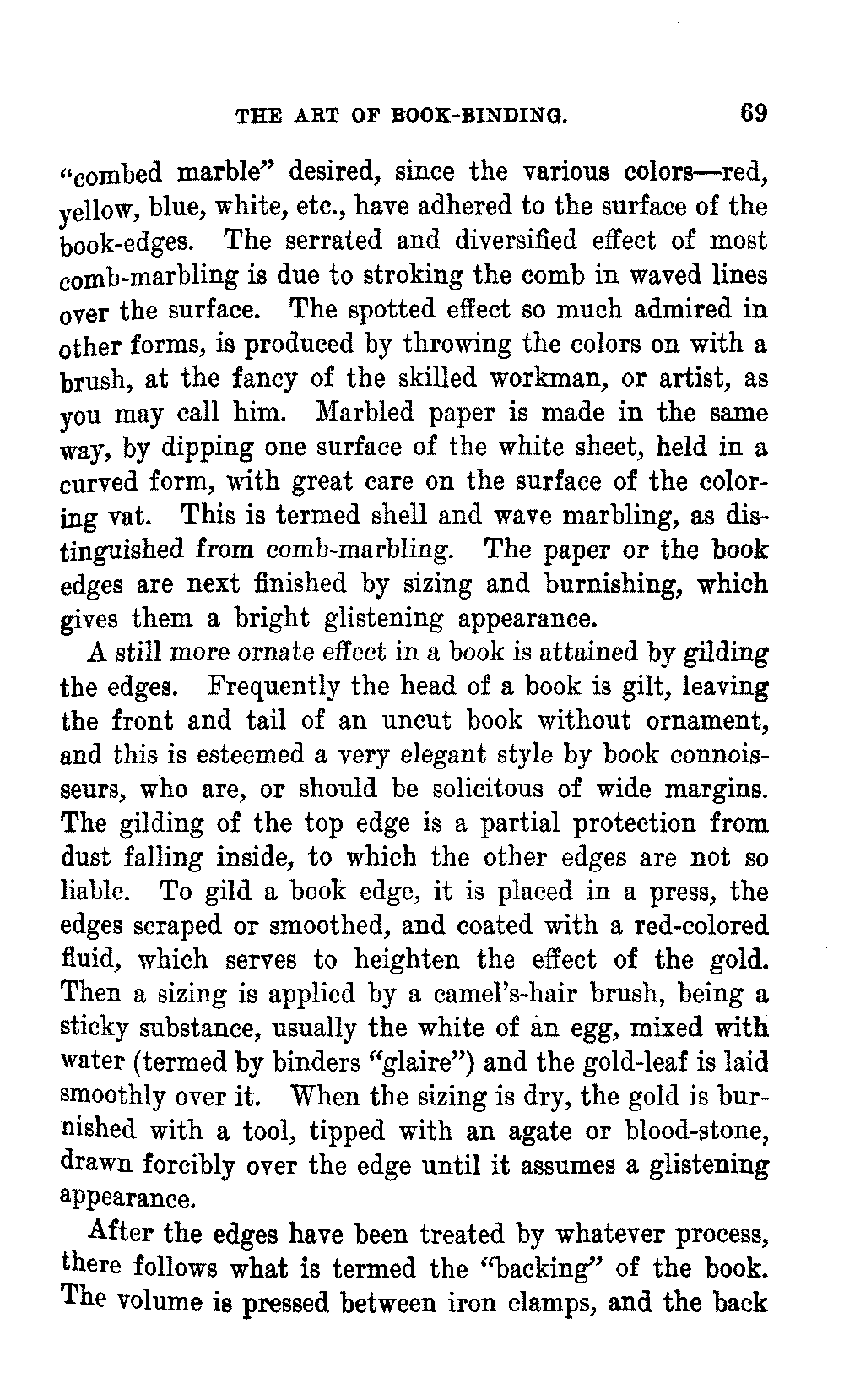 THE ART OF BOOK-BINDING. 69

"combed marble" desired, since the various colors—red, yellow, blue, white, etc., have adhered to the surface of the book-edges. The serrated and diversified effect of most comb-marbling is due to stroking the comb in waved lines over the surface. The spotted effect so much admired in other forms, is produced by throwing the colors on with a brush, at the fancy of the skilled workman, or artist, as you may call him. Marbled paper is made in the same way, by dipping one surface of the white sheet, held in a curved form, with great care on the surface of the coloring vat. This is termed shell and wave marbling, as distinguished from comb-marbling. The paper or the book edges are next finished by sizing and burnishing, which gives them a bright glistening appearance.

A still more ornate effect in a book is attained by gilding the edges. Frequently the head of a book is gilt, leaving the front and tail of an uncut book without ornament, and this is esteemed a very elegant style by book connoisseurs, who are, or should be solicitous of wide margins. The gilding of the top edge is a partial protection from dust falling inside, to which the other edges are not so liable. To gild a book edge, it is placed in a press, the edges scraped or smoothed, and coated with a red-colored fluid, which serves to heighten the effect of the gold. Then a sizing is applied by a camel's-hair brush, being a sticky substance, usually the white of an egg, mixed with water (termed by binders "glaire") and the gold-leaf is laid smoothly over it. When the sizing is dry, the gold is burnished with a tool, tipped with an agate or blood-stone, drawn forcibly over the edge until it assumes a glistening appearance.

After the edges have been treated by whatever process, there follows what is termed the "backing" of the book. The volume is pressed between iron clamps, and the back